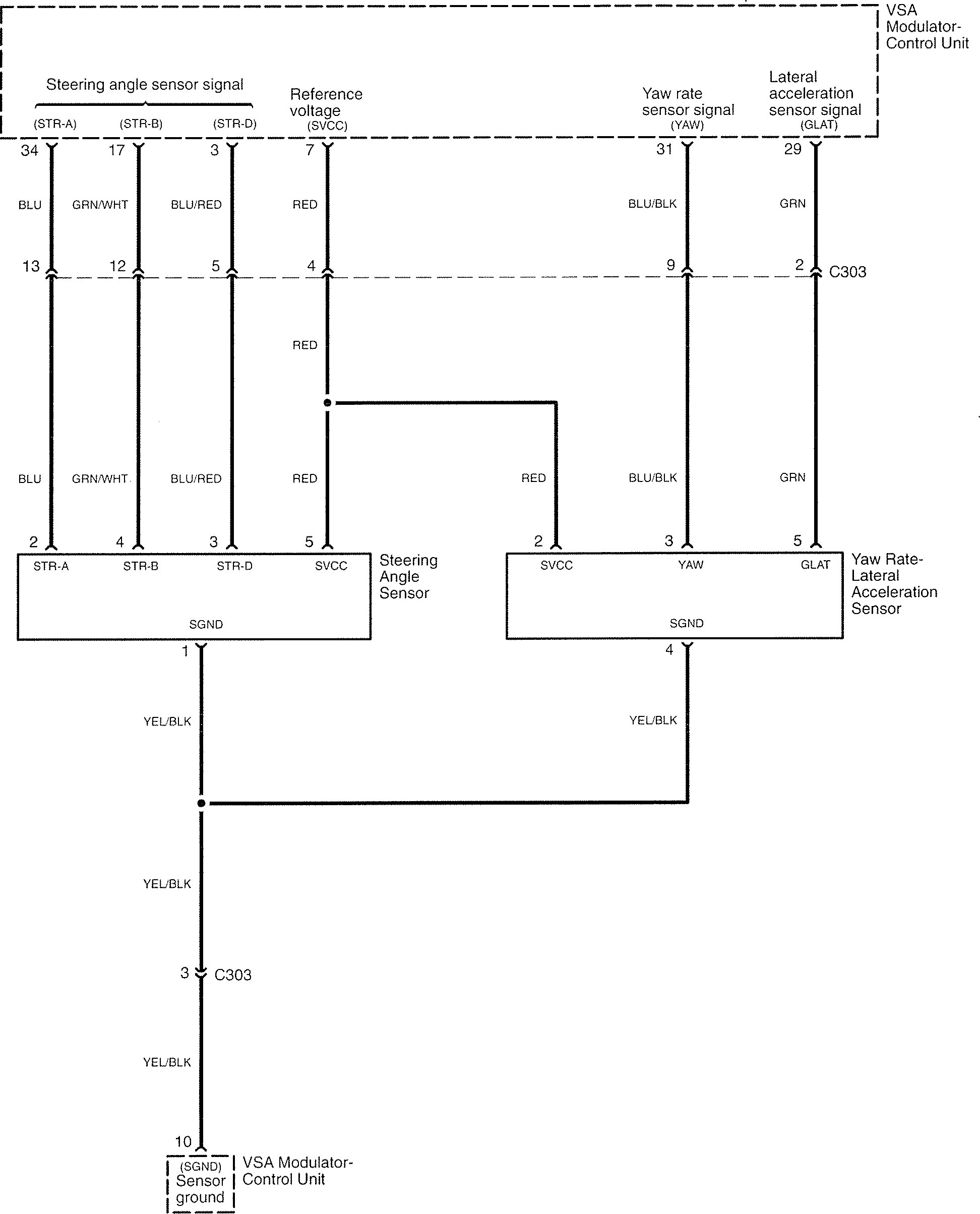 VSA Modulator-Control Unit

Steering angle sensor signal

(STR-A) (STR-B) (STR-D)

Reference voltage (SVCC)

Yaw rate sensor signal (YAW)

Lateral acceleration sensor signal (GLAT)

34 17 3 7 31 29

BLU GRN/WHT BLU/RED RED BLU/BLK GRN

13 12 5 4 9 2 C303

RED

BLU GRN/WHT BLU/RED RED RED BLU/BLK GRN

2 4 3 5 2 3 5

STR-A STR-B STR-D SVCC

SGND

Steering Angle Sensor

SVCC YAW GLAT

SGND

Yaw Rate-Lateral Acceleration Sensor

1 4

YEL/BLK YEL/BLK

YEL/BLK

3 C303

YEL/BLK

10

(SGND) Sensor ground

VSA Modulator-Control Unit